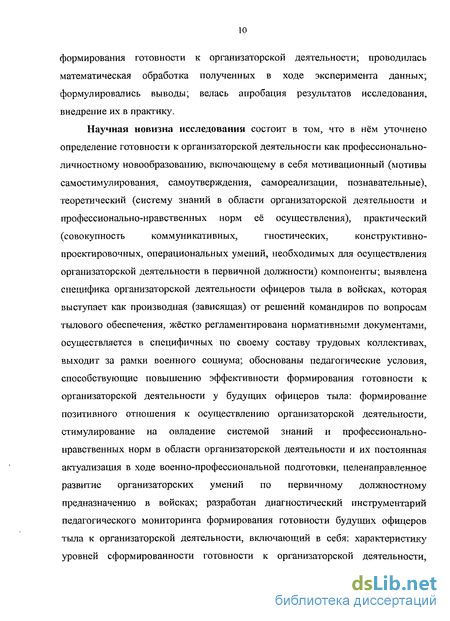 10

формирования готовности к организаторской деятельности; проводилась математическая обработка полученных в ходе эксперимента данных; формулировались выводы; велась апробация результатов исследования, внедрение их в практику.

Научная новизна исследования состоит в том, что в нём уточнено определение готовности к организаторской деятельности как профессионально-личностному новообразованию, включающему в себя мотивационный (мотивы самостимулирования, самоутверждения, самореализации, познавательные), теоретический (систему знаний в области организаторской деятельности и профессионально-нравственных норм её осуществления), практический (совокупность коммуникативных, гностических, конструктивно-проектировочных, операциональных умений, необходимых для осуществления организаторской деятельности в первичной должности) компоненты; выявлена специфика организаторской деятельности офицеров тыла в войсках, которая выступает как производная (зависящая) от решений командиров по вопросам тылового обеспечения, жёстко регламентирована нормативными документами, осуществляется в специфичных по своему составу трудовых коллективах, выходит за рамки военного социума; обоснованы педагогические условия, способствующие повышению эффективности формирования готовности к организаторской деятельности у будущих офицеров тыла: формирование позитивного отношения к осуществлению организаторской деятельности, стимулирование на овладение системой знаний и профессионально-нравственных норм в области организаторской деятельности и их постоянная актуализация в ходе военно-профессиональной подготовки, целенаправленное развитие организаторских умений по первичному должностному предназначению в войсках; разработан диагностический инструментарий педагогического мониторинга формирования готовности будущих офицеров тыла к организаторской деятельности, включающий в себя: характеристику уровней сформированности готовности к организаторской деятельности,

dsLib.net
библиотека диссертаций